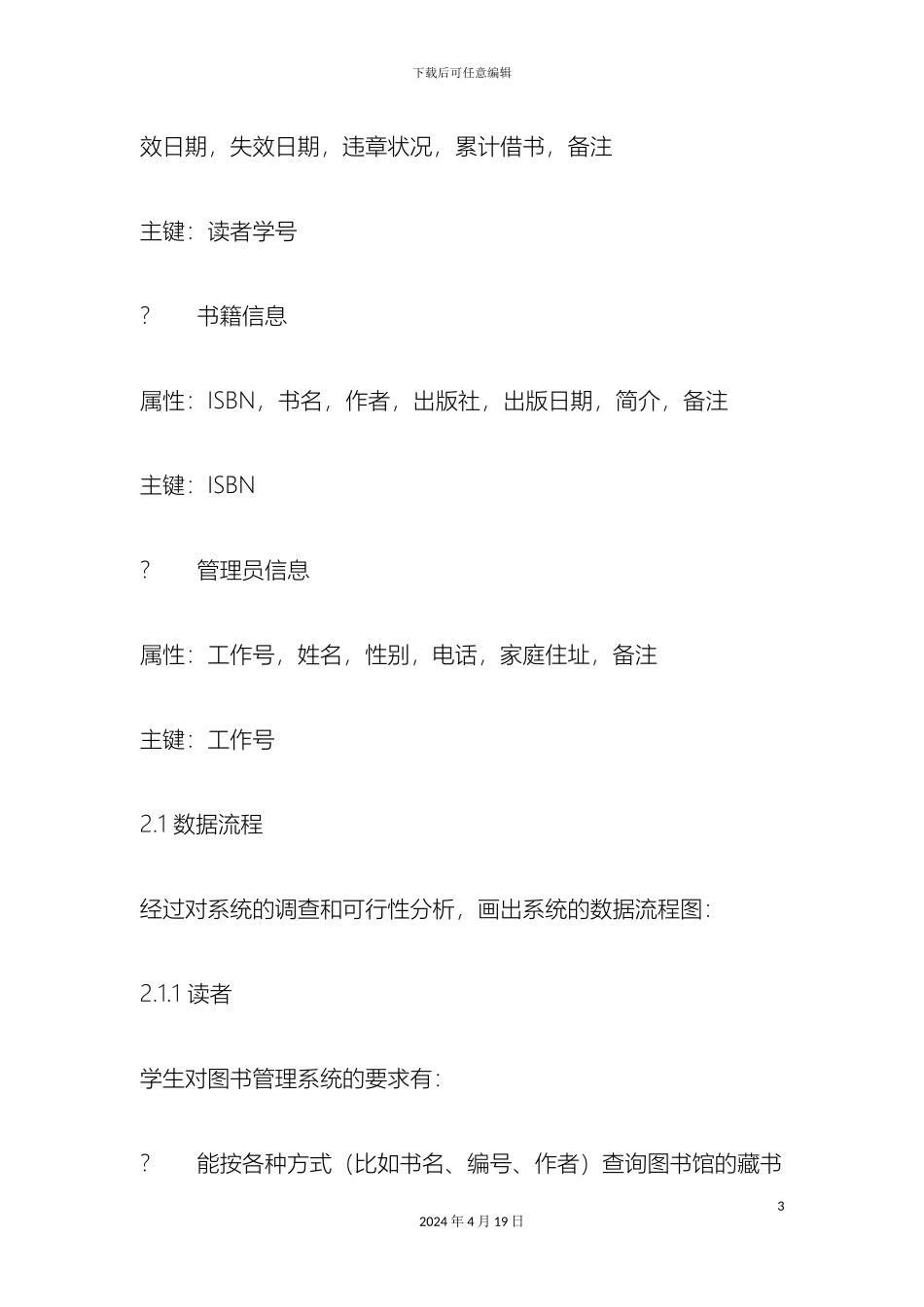 下载后可任意编辑

效日期，失效日期，违章状况，累计借书，备注

主键：读者学号

? 书籍信息

属性：ISBN，书名，作者，出版社，出版日期，简介，备注

主键：ISBN

? 管理员信息

属性：工作号，姓名，性别，电话，家庭住址，备注

主键：工作号

2.1 数据流程

经过对系统的调查和可行性分析，画出系统的数据流程图：

2.1.1 读者

学生对图书管理系统的要求有：

? 能按各种方式（比如书名、编号、作者）查询图书馆的藏书

3

2024 年 4 月 19 日